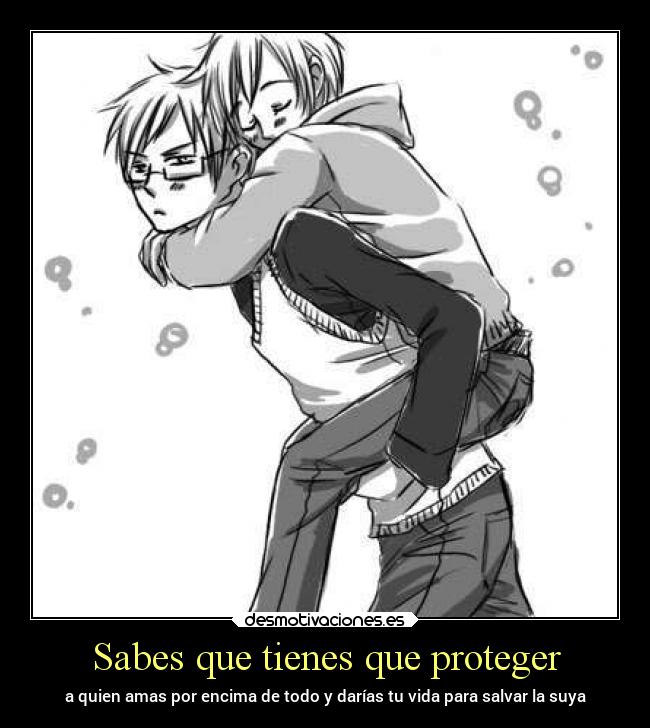 desmotivaciones.es

Sabes que tienes que proteger

a quien amas por encima de todo y darías tu vida para salvar la suya